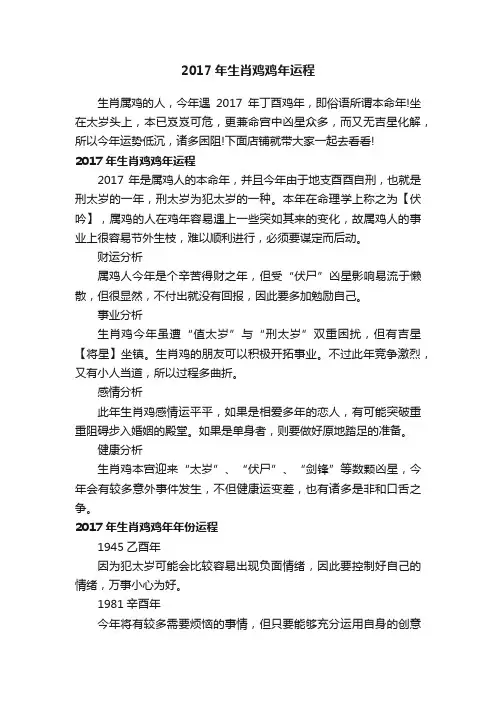 2017 年生肖鸡鸡年运程

生肖属鸡的人，今年遇 2017 年丁酉鸡年，即俗语所谓本命年!坐在太岁头上，本已岌岌可危，更兼命宫中凶星众多，而又无吉星化解，所以今年运势低沉，诸多困阻!下面店铺就带大家一起去看看!

2017 年生肖鸡鸡年运程

2017 年是属鸡人的本命年，并且今年由于地支酉酉自刑，也就是刑太岁的一年，刑太岁为犯太岁的一种。本年在命理学上称之为【伏吟】，属鸡的人在鸡年容易遇上一些突如其来的变化，故属鸡人的事业上很容易节外生枝，难以顺利进行，必须要谋定而后动。

财运分析

属鸡人今年是个辛苦得财之年，但受“伏尸”凶星影响易流于懒散，但很显然，不付出就没有回报，因此要多加勉励自己。

事业分析

生肖鸡今年虽遭“值太岁”与“刑太岁”双重困扰，但有吉星【将星】坐镇。生肖鸡的朋友可以积极开拓事业。不过此年竞争激烈，又有小人当道，所以过程多曲折。

感情分析

此年生肖鸡感情运平平，如果是相爱多年的恋人，有可能突破重重阻碍步入婚姻的殿堂。如果是单身者，则要做好原地踏足的准备。

健康分析

生肖鸡本宫迎来“太岁”、“伏尸”、“剑锋”等数颗凶星，今年会有较多意外事件发生，不但健康运变差，也有诸多是非和口舌之争。

2017 年生肖鸡鸡年年份运程

1945 乙酉年

因为犯太岁可能会比较容易出现负面情绪，因此要控制好自己的情绪，万事小心为好。

1981 辛酉年

今年将有较多需要烦恼的事情，但只要能够充分运用自身的创意